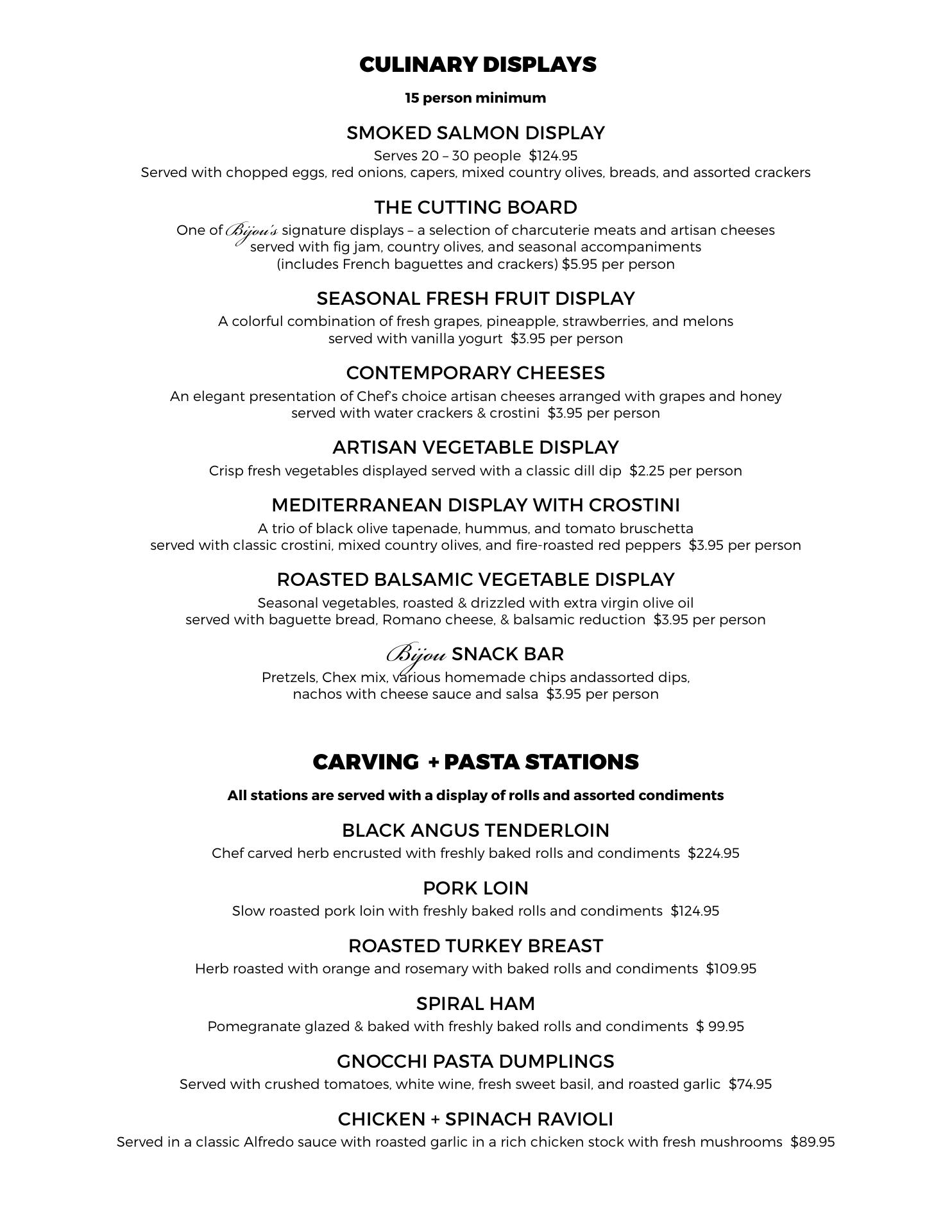 CULINARY DISPLAYS

15 person minimum

SMOKED SALMON DISPLAY

Serves 20 – 30 people $124.95
Served with chopped eggs, red onions, capers, mixed country olives, breads, and assorted crackers

THE CUTTING BOARD

One of Bijou's signature displays – a selection of charcuterie meats and artisan cheeses served with fig jam, country olives, and seasonal accompaniments (includes French baguettes and crackers) $5.95 per person

SEASONAL FRESH FRUIT DISPLAY

A colorful combination of fresh grapes, pineapple, strawberries, and melons served with vanilla yogurt $3.95 per person

CONTEMPORARY CHEESES

An elegant presentation of Chef's choice artisan cheeses arranged with grapes and honey served with water crackers & crostini $3.95 per person

ARTISAN VEGETABLE DISPLAY

Crisp fresh vegetables displayed served with a classic dill dip $2.25 per person

MEDITERRANEAN DISPLAY WITH CROSTINI

A trio of black olive tapenade, hummus, and tomato bruschetta served with classic crostini, mixed country olives, and fire-roasted red peppers $3.95 per person

ROASTED BALSAMIC VEGETABLE DISPLAY

Seasonal vegetables, roasted & drizzled with extra virgin olive oil served with baguette bread, Romano cheese, & balsamic reduction $3.95 per person

Bijou SNACK BAR

Pretzels, Chex mix, various homemade chips andassorted dips, nachos with cheese sauce and salsa $3.95 per person

CARVING + PASTA STATIONS

All stations are served with a display of rolls and assorted condiments

BLACK ANGUS TENDERLOIN

Chef carved herb encrusted with freshly baked rolls and condiments $224.95

PORK LOIN

Slow roasted pork loin with freshly baked rolls and condiments $124.95

ROASTED TURKEY BREAST

Herb roasted with orange and rosemary with baked rolls and condiments $109.95

SPIRAL HAM

Pomegranate glazed & baked with freshly baked rolls and condiments $ 99.95

GNOCCHI PASTA DUMPLINGS

Served with crushed tomatoes, white wine, fresh sweet basil, and roasted garlic $74.95

CHICKEN + SPINACH RAVIOLI

Served in a classic Alfredo sauce with roasted garlic in a rich chicken stock with fresh mushrooms $89.95